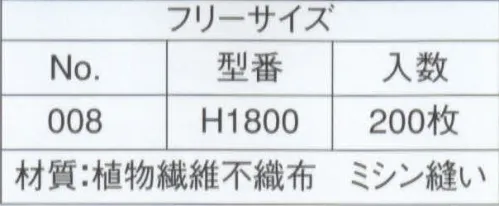 フリーサイズ

| No. | 型番 | 入数 |
|---|---|---|
| 008 | H1800 | 200枚 |

材質:植物繊維不織布　ミシン縫い